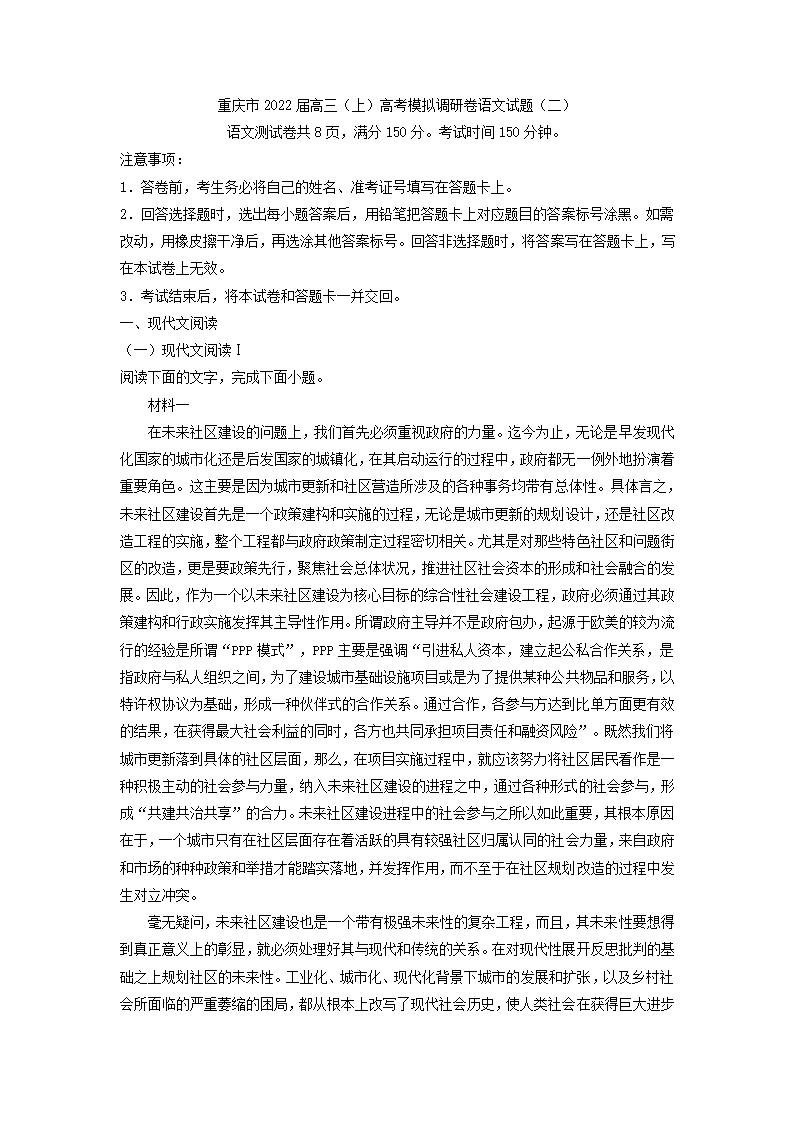 重庆市 2022 届高三（上）高考模拟调研卷语文试题（二）
语文测试卷共 8 页，满分 150 分。考试时间 150 分钟。

注意事项：

1．答卷前，考生务必将自己的姓名、准考证号填写在答题卡上。

2．回答选择题时，选出每小题答案后，用铅笔把答题卡上对应题目的答案标号涂黑。如需改动，用橡皮擦干净后，再选涂其他答案标号。回答非选择题时，将答案写在答题卡上，写在本试卷上无效。

3．考试结束后，将本试卷和答题卡一并交回。

一、现代文阅读

（一）现代文阅读 I

阅读下面的文字，完成下面小题。

材料一

在未来社区建设的问题上，我们首先必须重视政府的力量。迄今为止，无论是早发现代化国家的城市化还是后发国家的城镇化，在其启动运行的过程中，政府都无一例外地扮演着重要角色。这主要是因为城市更新和社区营造所涉及的各种事务均带有总体性。具体言之，未来社区建设首先是一个政策建构和实施的过程，无论是城市更新的规划设计，还是社区改造工程的实施，整个工程都与政府政策制定过程密切相关。尤其是对那些特色社区和问题街区的改造，更是要政策先行，聚焦社会总体状况，推进社区社会资本的形成和社会融合的发展。因此，作为一个以未来社区建设为核心目标的综合性社会建设工程，政府必须通过其政策建构和行政实施发挥其主导性作用。所谓政府主导并不是政府包办，起源于欧美的较为流行的经验是所谓“PPP 模式”，PPP 主要是强调“引进私人资本，建立起公私合作关系，是指政府与私人组织之间，为了建设城市基础设施项目或是为了提供某种公共物品和服务，以特许权协议为基础，形成一种伙伴式的合作关系。通过合作，各参与方达到比单方面更有效的结果，在获得最大社会利益的同时，各方也共同承担项目责任和融资风险”。既然我们将城市更新落到具体的社区层面，那么，在项目实施过程中，就应该努力将社区居民看作是一种积极主动的社会参与力量，纳入未来社区建设的进程之中，通过各种形式的社会参与，形成“共建共治共享”的合力。未来社区建设进程中的社会参与之所以如此重要，其根本原因在于，一个城市只有在社区层面存在着活跃的具有较强社区归属认同的社会力量，来自政府和市场的种种政策和举措才能踏实落地，并发挥作用，而不至于在社区规划改造的过程中发生对立冲突。

毫无疑问，未来社区建设也是一个带有极强未来性的复杂工程，而且，其未来性要想得到真正意义上的彰显，就必须处理好其与现代和传统的关系。在对现代性展开反思批判的基础之上规划社区的未来性。工业化、城市化、现代化背景下城市的发展和扩张，以及乡村社会所面临的严重萎缩的困局，都从根本上改写了现代社会历史，使人类社会在获得巨大进步